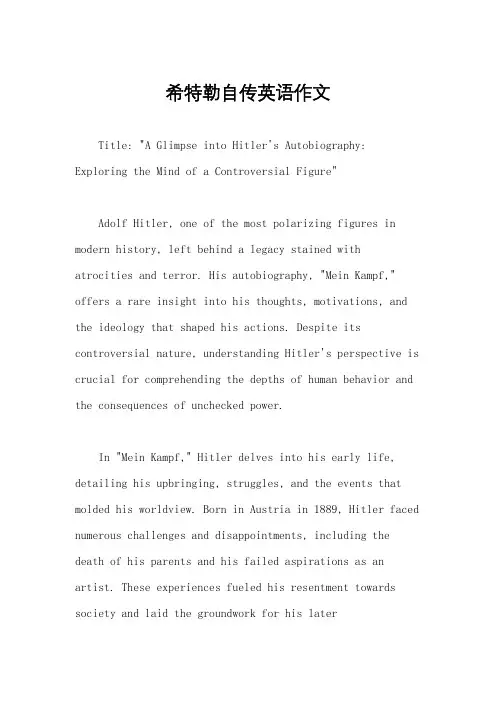 希特勒自传英语作文

Title: "A Glimpse into Hitler's Autobiography: Exploring the Mind of a Controversial Figure"

Adolf Hitler, one of the most polarizing figures in modern history, left behind a legacy stained with atrocities and terror. His autobiography, "Mein Kampf," offers a rare insight into his thoughts, motivations, and the ideology that shaped his actions. Despite its controversial nature, understanding Hitler's perspective is crucial for comprehending the depths of human behavior and the consequences of unchecked power.

In "Mein Kampf," Hitler delves into his early life, detailing his upbringing, struggles, and the events that molded his worldview. Born in Austria in 1889, Hitler faced numerous challenges and disappointments, including the death of his parents and his failed aspirations as an artist. These experiences fueled his resentment towards society and laid the groundwork for his later